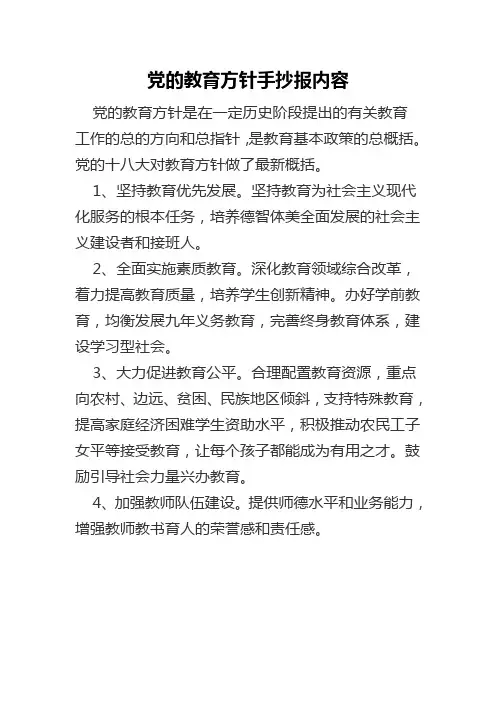 党的教育方针手抄报内容

党的教育方针是在一定历史阶段提出的有关教育工作的总的方向和总指针 ,是教育基本政策的总概括。党的十八大对教育方针做了最新概括。

1、坚持教育优先发展。坚持教育为社会主义现代化服务的根本任务，培养德智体美全面发展的社会主义建设者和接班人。

2、全面实施素质教育。深化教育领域综合改革，着力提高教育质量，培养学生创新精神。办好学前教育，均衡发展九年义务教育，完善终身教育体系，建设学习型社会。

3、大力促进教育公平。合理配置教育资源，重点向农村、边远、贫困、民族地区倾斜，支持特殊教育，提高家庭经济困难学生资助水平，积极推动农民工子女平等接受教育，让每个孩子都能成为有用之才。鼓励引导社会力量兴办教育。

4、加强教师队伍建设。提供师德水平和业务能力，增强教师教书育人的荣誉感和责任感。